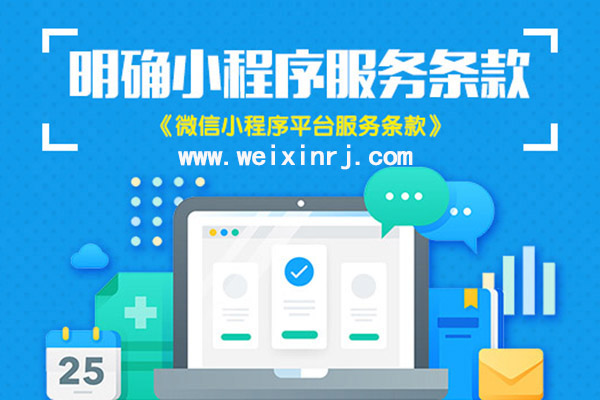 明确小程序服务条款

《微信小程序平台服务条款》

www.weixinrj.com

25